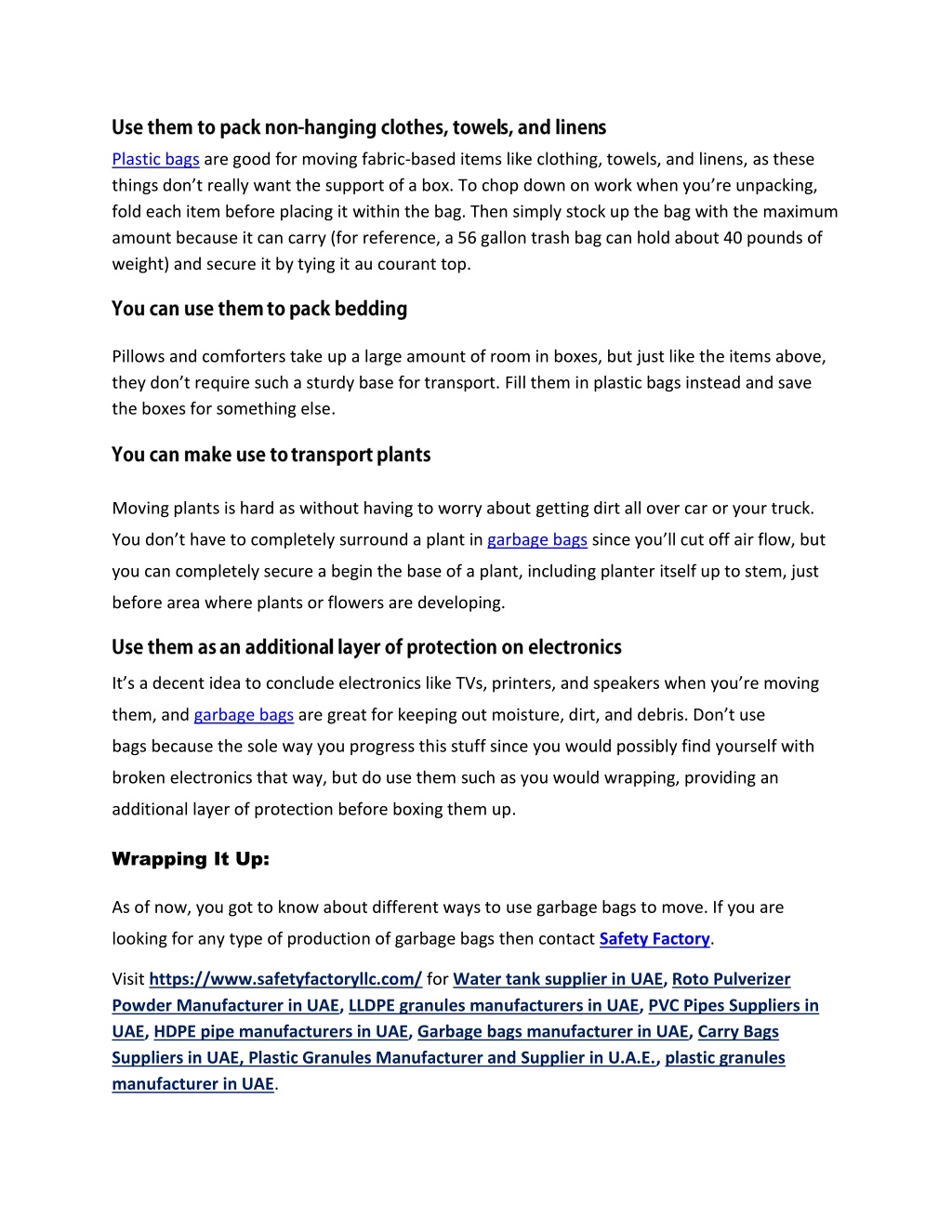 Use them to pack non-hanging clothes, towels, and linens

Plastic bags are good for moving fabric-based items like clothing, towels, and linens, as these things don’t really want the support of a box. To chop down on work when you’re unpacking, fold each item before placing it within the bag. Then simply stock up the bag with the maximum amount because it can carry (for reference, a 56 gallon trash bag can hold about 40 pounds of weight) and secure it by tying it au courant top.

You can use them to pack bedding

Pillows and comforters take up a large amount of room in boxes, but just like the items above, they don’t require such a sturdy base for transport. Fill them in plastic bags instead and save the boxes for something else.

You can make use to transport plants

Moving plants is hard as without having to worry about getting dirt all over car or your truck. You don’t have to completely surround a plant in garbage bags since you’ll cut off air flow, but you can completely secure a begin the base of a plant, including planter itself up to stem, just before area where plants or flowers are developing.

Use them as an additional layer of protection on electronics

It’s a decent idea to conclude electronics like TVs, printers, and speakers when you’re moving them, and garbage bags are great for keeping out moisture, dirt, and debris. Don’t use bags because the sole way you progress this stuff since you would possibly find yourself with broken electronics that way, but do use them such as you would wrapping, providing an additional layer of protection before boxing them up.

Wrapping It Up:

As of now, you got to know about different ways to use garbage bags to move. If you are looking for any type of production of garbage bags then contact Safety Factory.

Visit https://www.safetyfactoryllc.com/ for Water tank supplier in UAE, Roto Pulverizer Powder Manufacturer in UAE, LLDPE granules manufacturers in UAE, PVC Pipes Suppliers in UAE, HDPE pipe manufacturers in UAE, Garbage bags manufacturer in UAE, Carry Bags Suppliers in UAE, Plastic Granules Manufacturer and Supplier in U.A.E., plastic granules manufacturer in UAE.